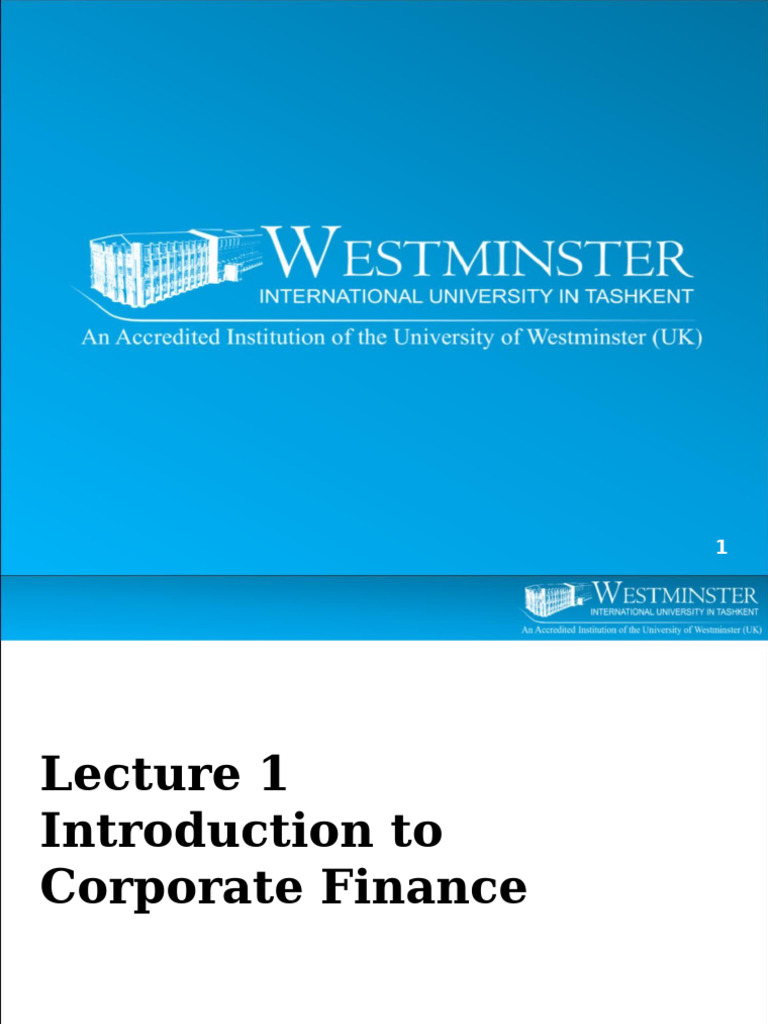 WESTMINSTER
INTERNATIONAL UNIVERSITY IN TASHKENT
An Accredited Institution of the University of Westminster (UK)

1

WESTMINSTER
INTERNATIONAL UNIVERSITY IN TASHKENT
An Accredited Institution of the University of Westminster (UK)

Lecture 1
Introduction to
Corporate Finance